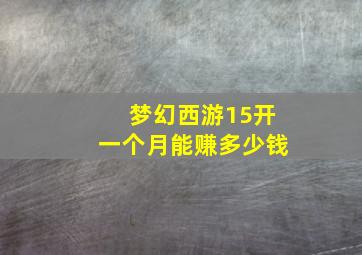 梦幻西游15开
一个月能赚多少钱